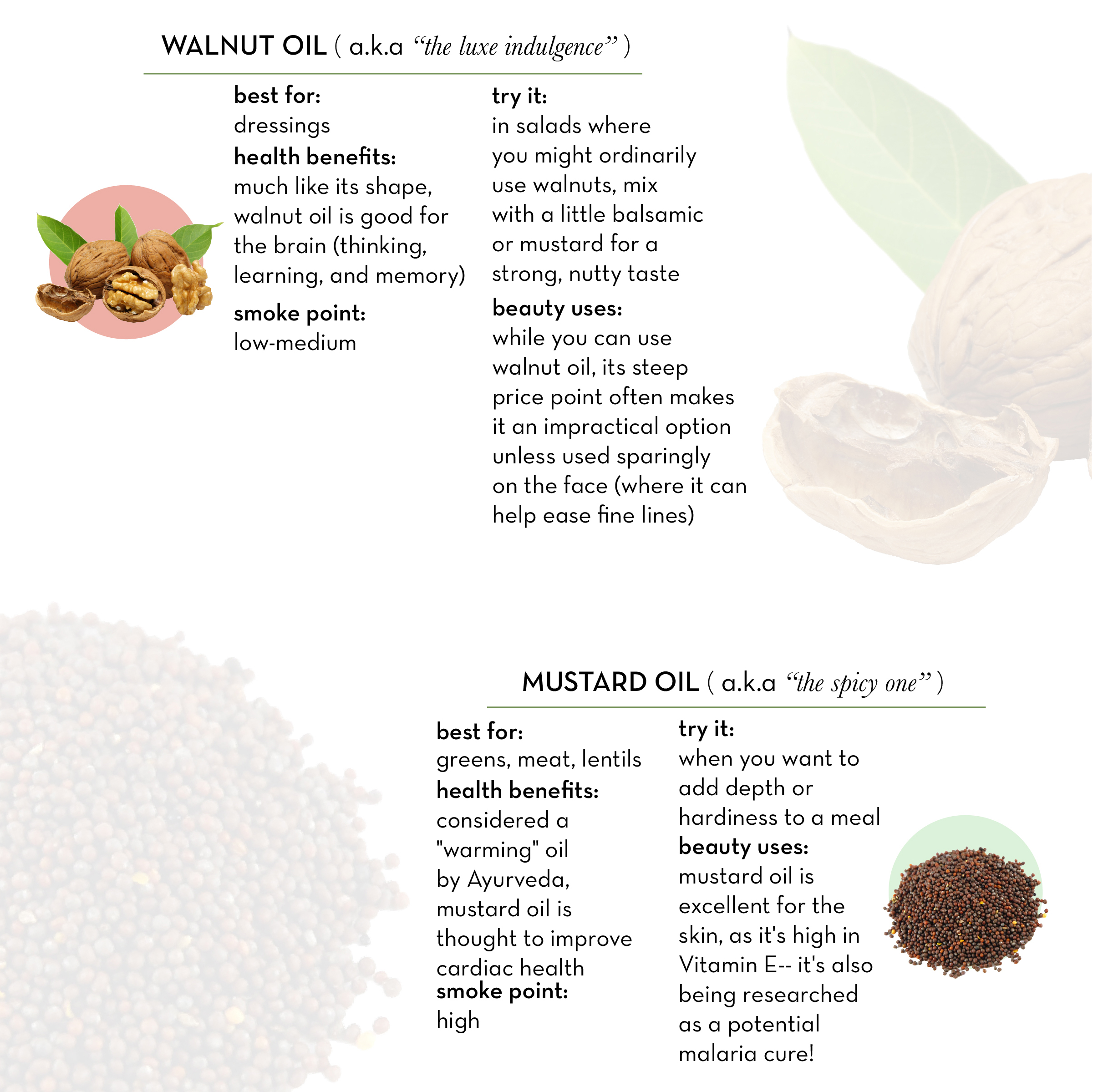 WALNUT OIL ( a.k.a "the luxe indulgence" )

best for:
dressings

health benefits:
much like its shape, walnut oil is good for the brain (thinking, learning, and memory)

smoke point:
low-medium

try it:
in salads where you might ordinarily use walnuts, mix with a little balsamic or mustard for a strong, nutty taste

beauty uses:
while you can use walnut oil, its steep price point often makes it an impractical option unless used sparingly on the face (where it can help ease fine lines)

MUSTARD OIL ( a.k.a "the spicy one" )

best for:
greens, meat, lentils

health benefits:
considered a "warming" oil by Ayurveda, mustard oil is thought to improve cardiac health

smoke point:
high

try it:
when you want to add depth or hardiness to a meal

beauty uses:
mustard oil is excellent for the skin, as it's high in Vitamin E-- it's also being researched as a potential malaria cure!